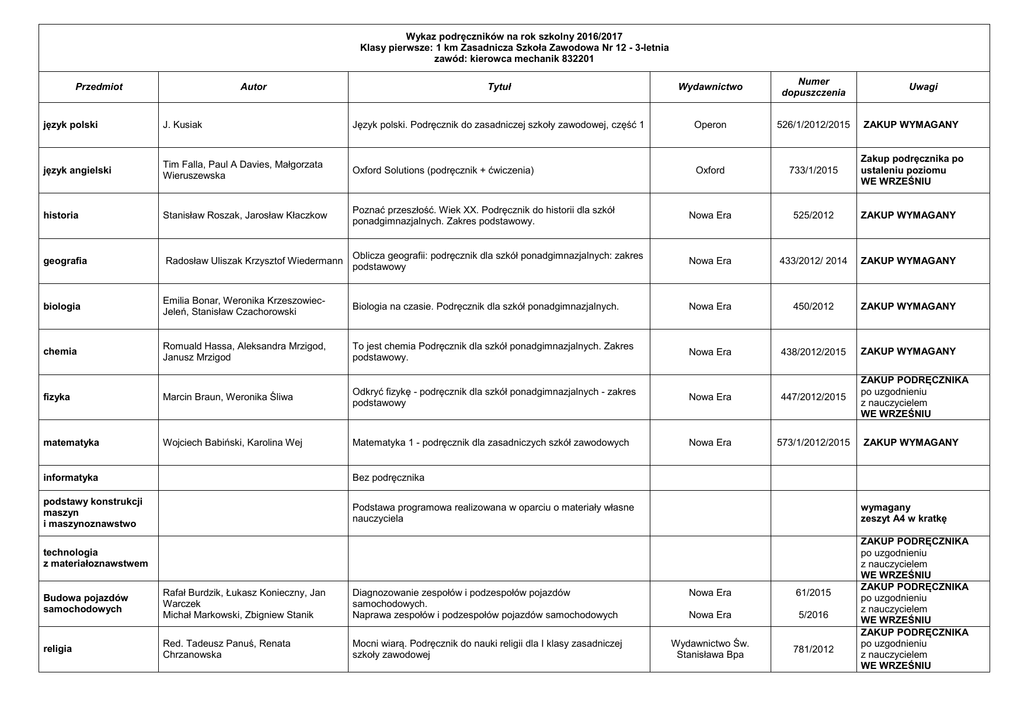 Wykaz podręczników na rok szkolny 2016/2017
Klasy pierwsze: 1 km Zasadnicza Szkoła Zawodowa Nr 12 - 3-letnia
zawód: kierowca mechanik 832201

| Przedmiot | Autor | Tytuł | Wydawnictwo | Numer dopuszczenia | Uwagi |
|---|---|---|---|---|---|
| język polski | J. Kusiak | Język polski. Podręcznik do zasadniczej szkoły zawodowej, część 1 | Operon | 526/1/2012/2015 | ZAKUP WYMAGANY |
| język angielski | Tim Falla, Paul A Davies, Małgorzata Wieruszewska | Oxford Solutions (podręcznik + ćwiczenia) | Oxford | 733/1/2015 | Zakup podręcznika po ustaleniu poziomu WE WRZEŚNIU |
| historia | Stanisław Roszak, Jarosław Kłaczkow | Poznać przeszłość. Wiek XX. Podręcznik do historii dla szkół ponadgimnazjalnych. Zakres podstawowy. | Nowa Era | 525/2012 | ZAKUP WYMAGANY |
| geografia | Radosław Uliszak Krzysztof Wiedermann | Oblicza geografii: podręcznik dla szkół ponadgimnazjalnych: zakres podstawowy | Nowa Era | 433/2012/ 2014 | ZAKUP WYMAGANY |
| biologia | Emilia Bonar, Weronika Krzeszowiec-Jeleń, Stanisław Czachorowski | Biologia na czasie. Podręcznik dla szkół ponadgimnazjalnych. | Nowa Era | 450/2012 | ZAKUP WYMAGANY |
| chemia | Romuald Hassa, Aleksandra Mrzigod, Janusz Mrzigod | To jest chemia Podręcznik dla szkół ponadgimnazjalnych. Zakres podstawowy. | Nowa Era | 438/2012/2015 | ZAKUP WYMAGANY |
| fizyka | Marcin Braun, Weronika Śliwa | Odkryć fizykę - podręcznik dla szkół ponadgimnazjalnych - zakres podstawowy | Nowa Era | 447/2012/2015 | ZAKUP PODRĘCZNIKA po uzgodnieniu z nauczycielem WE WRZEŚNIU |
| matematyka | Wojciech Babiński, Karolina Wej | Matematyka 1 - podręcznik dla zasadniczych szkół zawodowych | Nowa Era | 573/1/2012/2015 | ZAKUP WYMAGANY |
| informatyka | | Bez podręcznika | | | |
| podstawy konstrukcji maszyn i maszynoznawstwo | | Podstawa programowa realizowana w oparciu o materiały własne nauczyciela | | | wymagany zeszyt A4 w kratkę |
| technologia z materiałoznawstwem | | | | | ZAKUP PODRĘCZNIKA po uzgodnieniu z nauczycielem WE WRZEŚNIU |
| Budowa pojazdów samochodowych | Rafał Burdzik, Łukasz Konieczny, Jan Warczek Michał Markowski, Zbigniew Stanik | Diagnozowanie zespołów i podzespołów pojazdów samochodowych. Naprawa zespołów i podzespołów pojazdów samochodowych | Nowa Era Nowa Era | 61/2015 5/2016 | ZAKUP PODRĘCZNIKA po uzgodnieniu z nauczycielem WE WRZEŚNIU |
| religia | Red. Tadeusz Panuś, Renata Chrzanowska | Mocni wiarą. Podręcznik do nauki religii dla I klasy zasadniczej szkoły zawodowej | Wydawnictwo Św. Stanisława Bpa | 781/2012 | ZAKUP PODRĘCZNIKA po uzgodnieniu z nauczycielem WE WRZEŚNIU |